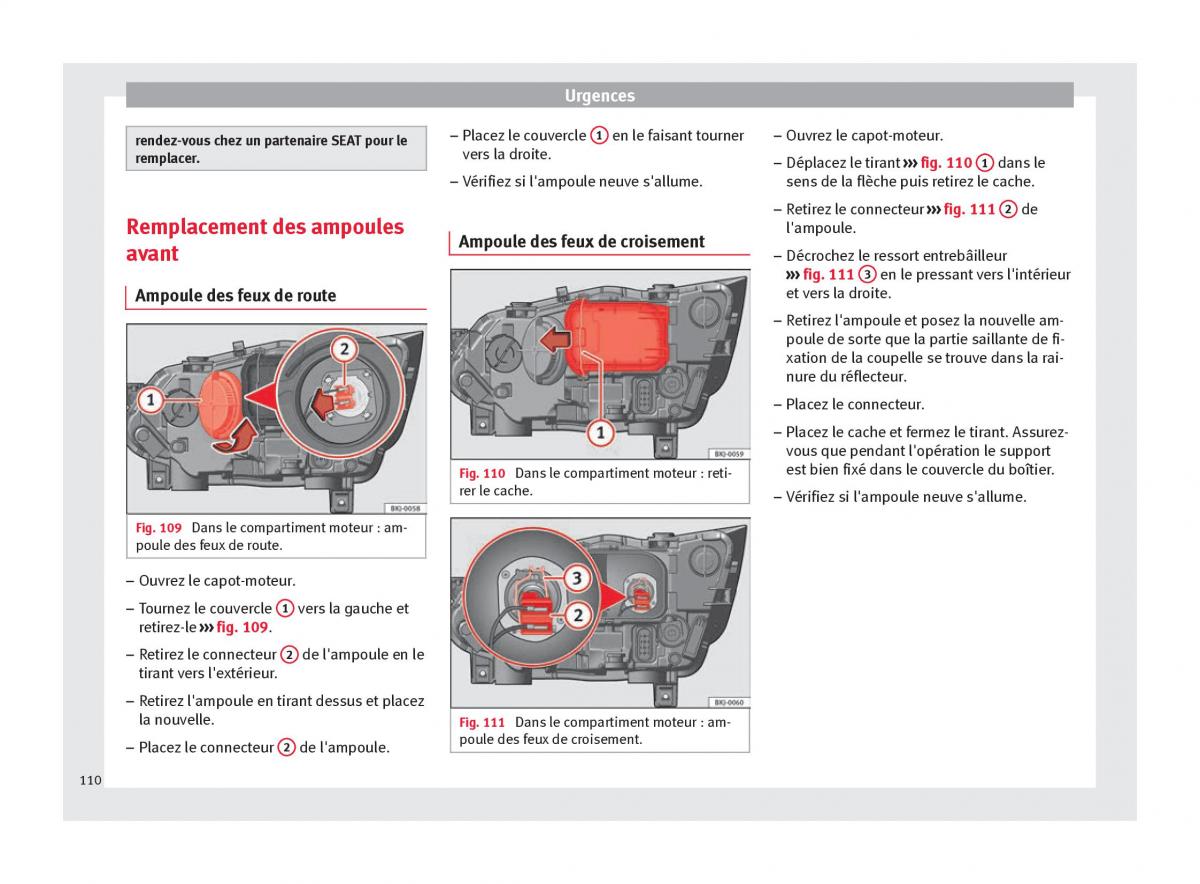 Urgences

rendez-vous chez un partenaire SEAT pour le remplacer.

Remplacement des ampoules avant

Ampoule des feux de route

1
2
BKJ-0058

Fig. 109 Dans le compartiment moteur : ampoule des feux de route.

– Ouvrez le capot-moteur.
– Tournez le couvercle 1 vers la gauche et retirez-le ››› fig. 109.
– Retirez le connecteur 2 de l'ampoule en le tirant vers l'extérieur.
– Retirez l'ampoule en tirant dessus et placez la nouvelle.
– Placez le connecteur 2 de l'ampoule.
– Placez le couvercle 1 en le faisant tourner vers la droite.
– Vérifiez si l'ampoule neuve s'allume.

Ampoule des feux de croisement

1
BKJ-0059

Fig. 110 Dans le compartiment moteur : retirer le cache.

3
2
BKJ-0060

Fig. 111 Dans le compartiment moteur : ampoule des feux de croisement.

– Ouvrez le capot-moteur.
– Déplacez le tirant ››› fig. 110 1 dans le sens de la flèche puis retirez le cache.
– Retirez le connecteur ››› fig. 111 2 de l'ampoule.
– Décrochez le ressort entrebâilleur ››› fig. 111 3 en le pressant vers l'intérieur et vers la droite.
– Retirez l'ampoule et posez la nouvelle ampoule de sorte que la partie saillante de fixation de la coupelle se trouve dans la rainure du réflecteur.
– Placez le connecteur.
– Placez le cache et fermez le tirant. Assurez-vous que pendant l'opération le support est bien fixé dans le couvercle du boîtier.
– Vérifiez si l'ampoule neuve s'allume.

110